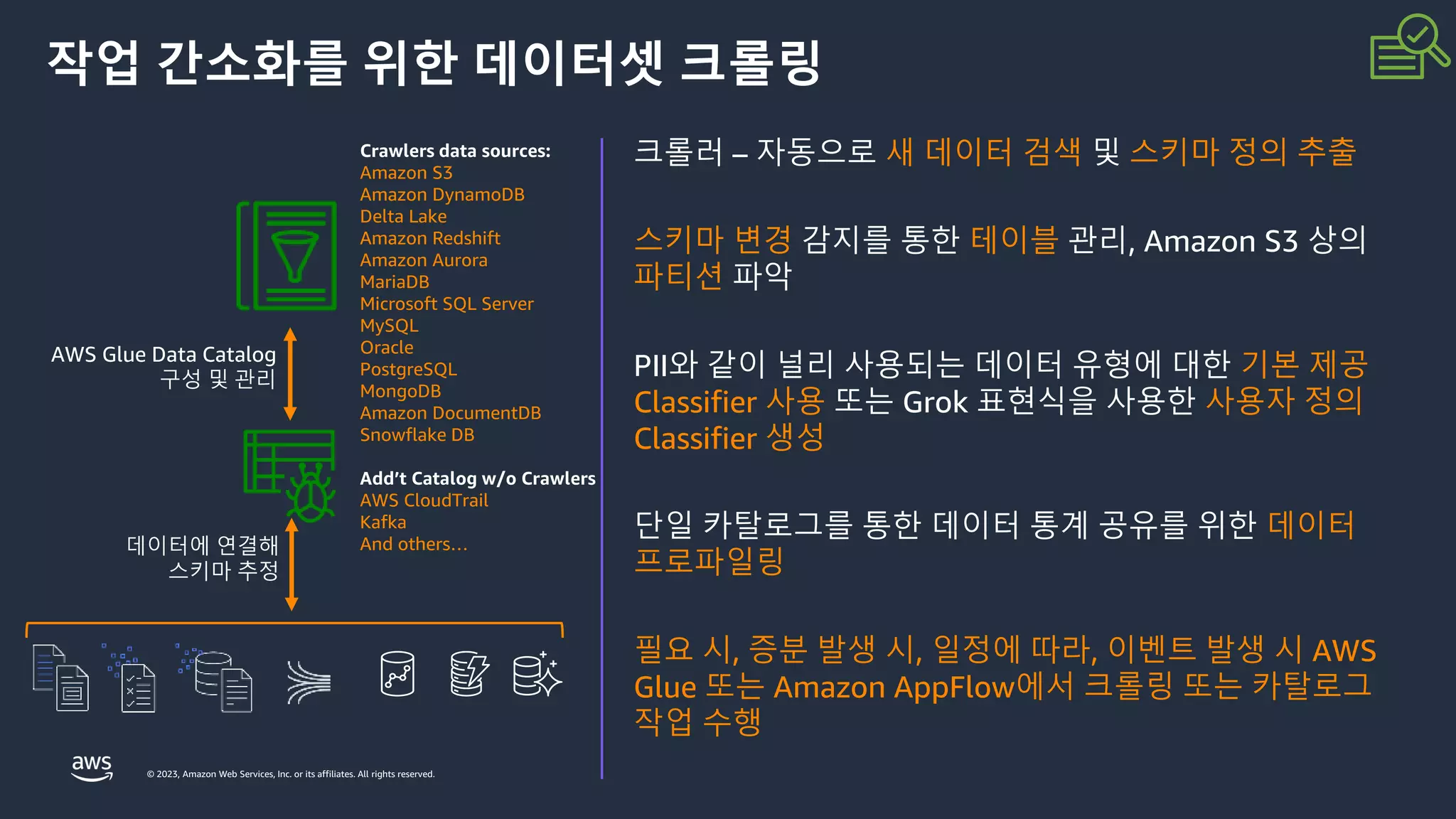 작업 간소화를 위한 데이터셋 크롤링

AWS Glue Data Catalog 구성 및 관리

데이터에 연결해 스키마 추정

Crawlers data sources:
Amazon S3
Amazon DynamoDB
Delta Lake
Amazon Redshift
Amazon Aurora
MariaDB
Microsoft SQL Server
MySQL
Oracle
PostgreSQL
MongoDB
Amazon DocumentDB
Snowflake DB

Add't Catalog w/o Crawlers
AWS CloudTrail
Kafka
And others…

크롤러 – 자동으로 새 데이터 검색 및 스키마 정의 추출

스키마 변경 감지를 통한 테이블 관리, Amazon S3 상의 파티션 파악

PII와 같이 널리 사용되는 데이터 유형에 대한 기본 제공 Classifier 사용 또는 Grok 표현식을 사용한 사용자 정의 Classifier 생성

단일 카탈로그를 통한 데이터 통계 공유를 위한 데이터 프로파일링

필요 시, 증분 발생 시, 일정에 따라, 이벤트 발생 시 AWS Glue 또는 Amazon AppFlow에서 크롤링 또는 카탈로그 작업 수행

aws

© 2023, Amazon Web Services, Inc. or its affiliates. All rights reserved.